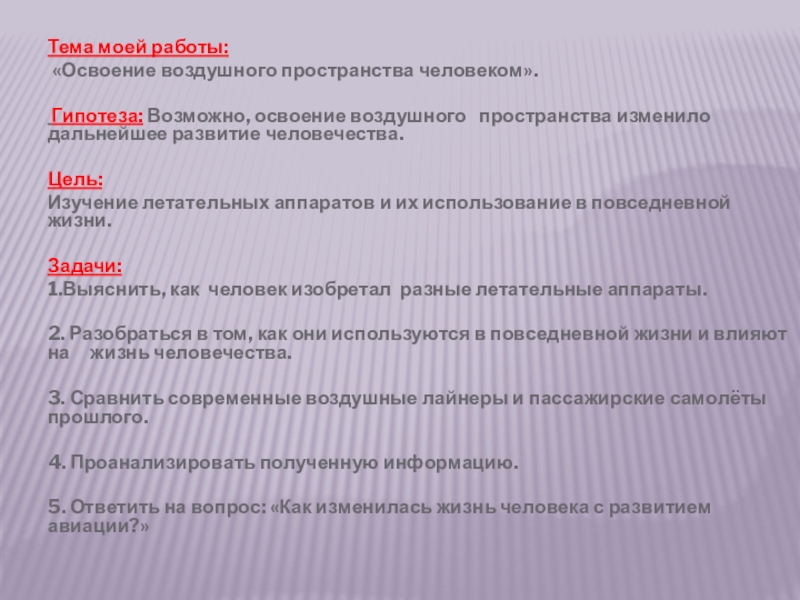 Тема моей работы:
«Освоение воздушного пространства человеком».

Гипотеза: Возможно, освоение воздушного пространства изменило дальнейшее развитие человечества.

Цель:
Изучение летательных аппаратов и их использование в повседневной жизни.

Задачи:
1.Выяснить, как человек изобретал разные летательные аппараты.

2. Разобраться в том, как они используются в повседневной жизни и влияют на жизнь человечества.

3. Сравнить современные воздушные лайнеры и пассажирские самолёты прошлого.

4. Проанализировать полученную информацию.

5. Ответить на вопрос: «Как изменилась жизнь человека с развитием авиации?»